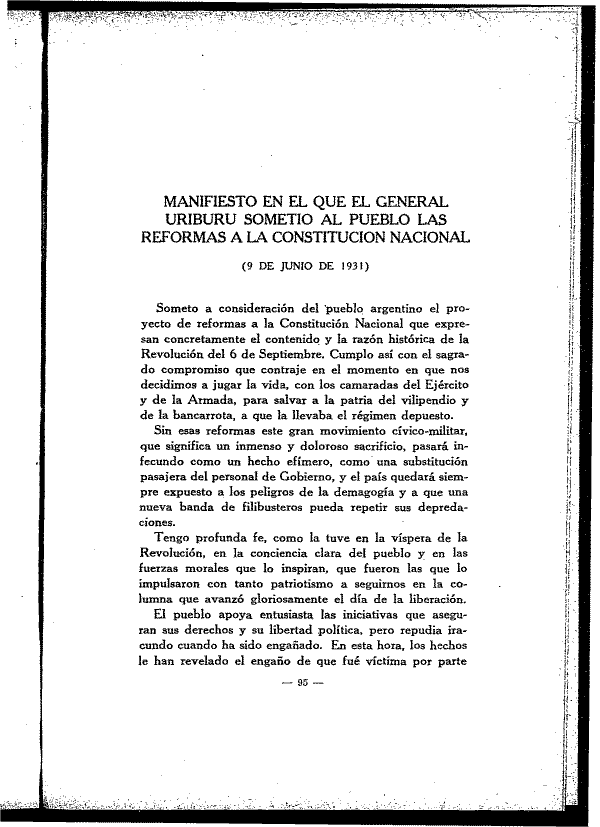 MANIFIESTO EN EL QUE EL GENERAL URIBURU SOMETIO AL PUEBLO LAS REFORMAS A LA CONSTITUCION NACIONAL

(9 DE JUNIO DE 1931)

Someto a consideración del pueblo argentino el proyecto de reformas a la Constitución Nacional que expresan concretamente el contenido y la razón histórica de la Revolución del 6 de Septiembre. Cumplo así con el sagrado compromiso que contraje en el momento en que nos decidimos a jugar la vida, con los camaradas del Ejército y de la Armada, para salvar a la patria del vilipendio y de la bancarrota, a que la llevaba el régimen depuesto.

Sin esas reformas este gran movimiento cívico-militar, que significa un inmenso y doloroso sacrificio, pasará infecundo como un hecho efímero, como una substitución pasajera del personal de Gobierno, y el país quedará siempre expuesto a los peligros de la demagogía y a que una nueva banda de filibusteros pueda repetir sus depredaciones.

Tengo profunda fe, como la tuve en la víspera de la Revolución, en la conciencia clara del pueblo y en las fuerzas morales que lo inspiran, que fueron las que lo impulsaron con tanto patriotismo a seguirnos en la columna que avanzó gloriosamente el día de la liberación.

El pueblo apoya entusiasta las iniciativas que aseguran sus derechos y su libertad política, pero repudia iracundo cuando ha sido engañado. En esta hora, los hechos le han revelado el engaño de que fué víctima por parte

— 95 —